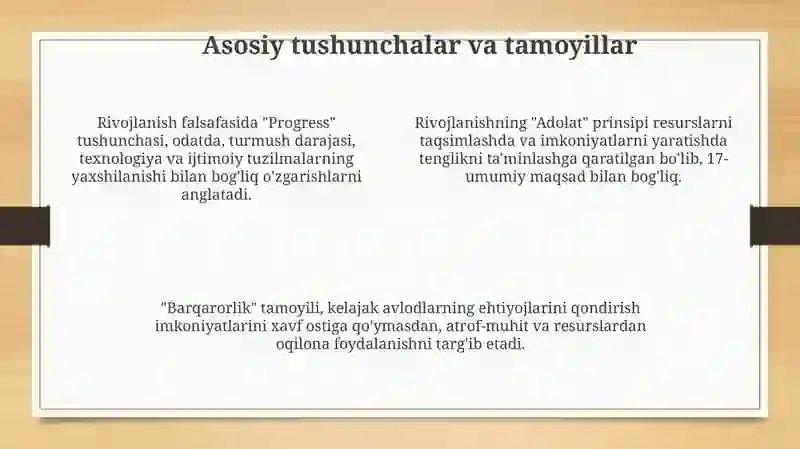 Asosiy tushunchalar va tamoyillar

Rivojlanish falsafasida "Progress" tushunchasi, odatda, turmush darajasi, texnologiya va ijtimoiy tuzilmalarning yaxshilanishi bilan bog'liq o'zgarishlarni anglatadi.

Rivojlanishning "Adolat" prinsipi resurslarni taqsimlashda va imkoniyatlarni yaratishda tenglikni ta'minlashga qaratilgan bo'lib, 17-umumiy maqsad bilan bog'liq.

"Barqarorlik" tamoyili, kelajak avlodlarning ehtiyojlarini qondirish imkoniyatlarini xavf ostiga qo'ymasdan, atrof-muhit va resurslardan oqilona foydalanishni targ'ib etadi.